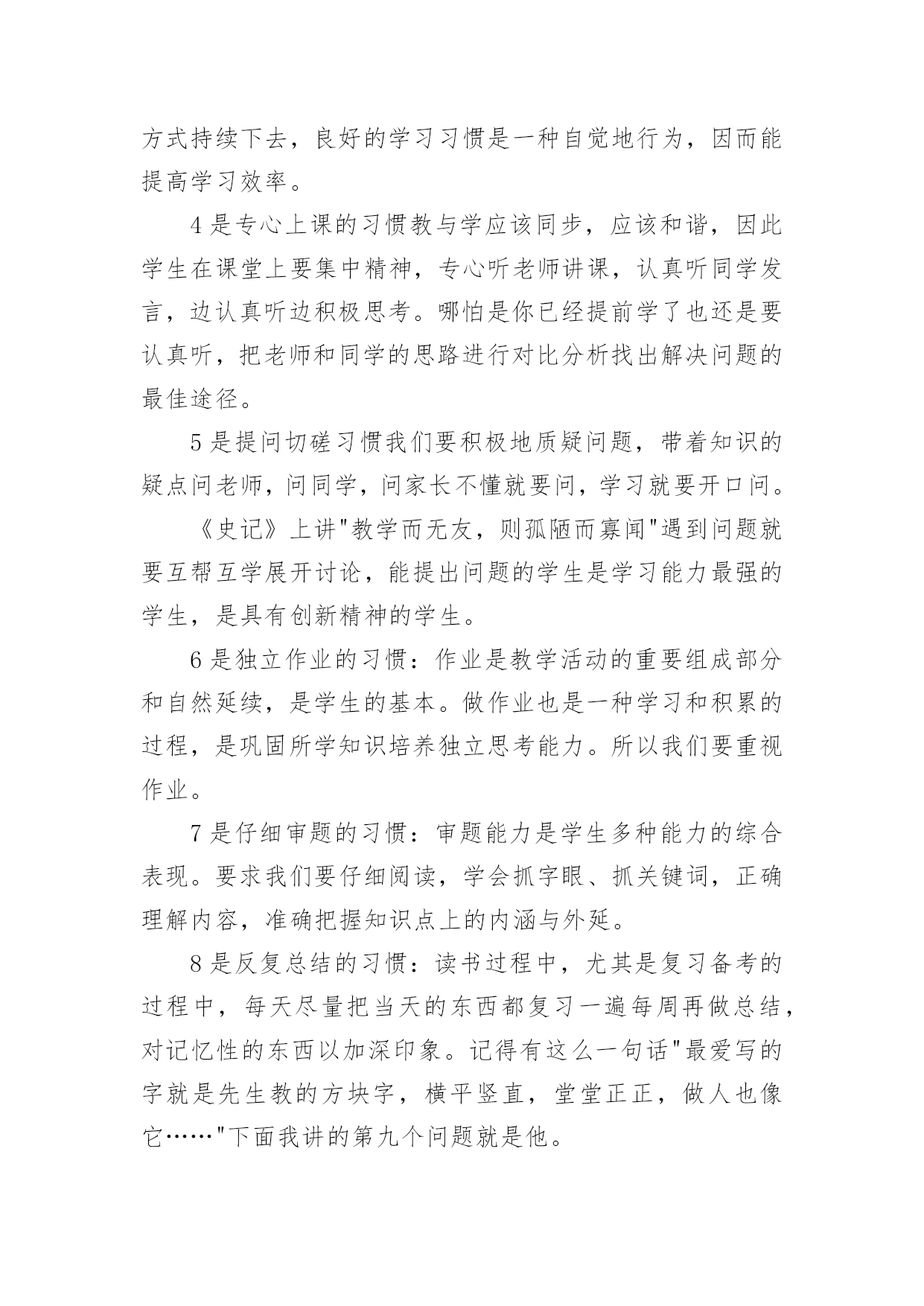 方式持续下去，良好的学习习惯是一种自觉地行为，因而能提高学习效率。

4是专心上课的习惯教与学应该同步，应该和谐，因此学生在课堂上要集中精神，专心听老师讲课，认真听同学发言，边认真听边积极思考。哪怕是你已经提前学了也还是要认真听，把老师和同学的思路进行对比分析找出解决问题的最佳途径。

5是提问切磋习惯我们要积极地质疑问题，带着知识的疑点问老师，问同学，问家长不懂就要问，学习就要开口问。

《史记》上讲"教学而无友，则孤陋而寡闻"遇到问题就要互帮互学展开讨论，能提出问题的学生是学习能力最强的学生，是具有创新精神的学生。

6是独立作业的习惯：作业是教学活动的重要组成部分和自然延续，是学生的基本。做作业也是一种学习和积累的过程，是巩固所学知识培养独立思考能力。所以我们要重视作业。

7是仔细审题的习惯：审题能力是学生多种能力的综合表现。要求我们要仔细阅读，学会抓字眼、抓关键词，正确理解内容，准确把握知识点上的内涵与外延。

8是反复总结的习惯：读书过程中，尤其是复习备考的过程中，每天尽量把当天的东西都复习一遍每周再做总结，对记忆性的东西以加深印象。记得有这么一句话"最爱写的字就是先生教的方块字，横平竖直，堂堂正正，做人也像它……"下面我讲的第九个问题就是他。